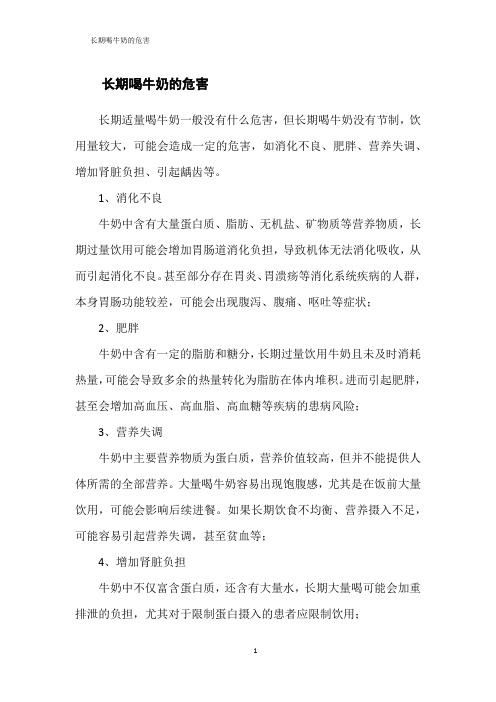 长期喝牛奶的危害

长期喝牛奶的危害

长期适量喝牛奶一般没有什么危害，但长期喝牛奶没有节制，饮用量较大，可能会造成一定的危害，如消化不良、肥胖、营养失调、增加肾脏负担、引起龋齿等。

1、消化不良

牛奶中含有大量蛋白质、脂肪、无机盐、矿物质等营养物质，长期过量饮用可能会增加胃肠道消化负担，导致机体无法消化吸收，从而引起消化不良。甚至部分存在胃炎、胃溃疡等消化系统疾病的人群，本身胃肠功能较差，可能会出现腹泻、腹痛、呕吐等症状；

2、肥胖

牛奶中含有一定的脂肪和糖分，长期过量饮用牛奶且未及时消耗热量，可能会导致多余的热量转化为脂肪在体内堆积。进而引起肥胖，甚至会增加高血压、高血脂、高血糖等疾病的患病风险；

3、营养失调

牛奶中主要营养物质为蛋白质，营养价值较高，但并不能提供人体所需的全部营养。大量喝牛奶容易出现饱腹感，尤其是在饭前大量饮用，可能会影响后续进餐。如果长期饮食不均衡、营养摄入不足，可能容易引起营养失调，甚至贫血等；

4、增加肾脏负担

牛奶中不仅富含蛋白质，还含有大量水，长期大量喝可能会加重排泄的负担，尤其对于限制蛋白摄入的患者应限制饮用；

1